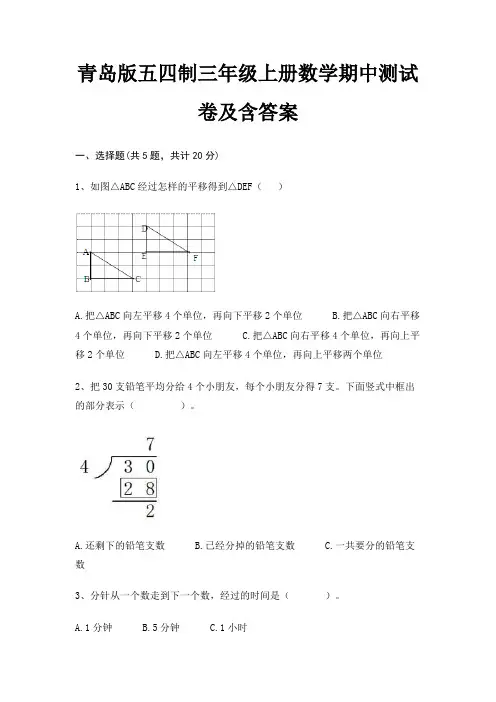 青岛版五四制三年级上册数学期中测试卷及含答案

一、选择题(共5题，共计20分)

1、如图△ABC经过怎样的平移得到△DEF（　　）

D
A
E
F
B
C

A.把△ABC向左平移4个单位，再向下平移2个单位　　B.把△ABC向右平移4个单位，再向下平移2个单位　　C.把△ABC向右平移4个单位，再向上平移2个单位　　D.把△ABC向左平移4个单位，再向上平移两个单位

2、把30支铅笔平均分给4个小朋友，每个小朋友分得7支。下面竖式中框出的部分表示（　　　）。

7
4 ) 3 0
2 8
2

A.还剩下的铅笔支数　　B.已经分掉的铅笔支数　　C.一共要分的铅笔支数

3、分针从一个数走到下一个数，经过的时间是（　　　）。

A.1分钟　　B.5分钟　　C.1小时